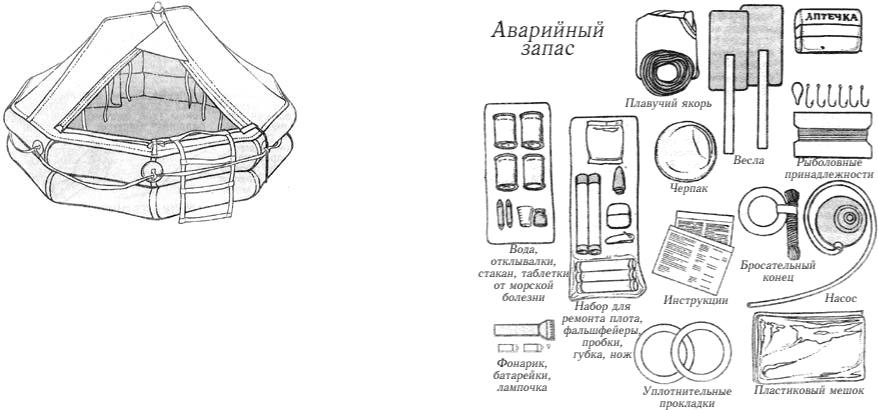 Аварийный запас

АПТЕЧКА

Плавучий якорь

Весла

Рыболовные принадлежности

Черпак

Вода, отклывалки, стакан, таблетки от морской болезни

Набор для ремонта плота, фальшфейеры, пробки, губка, нож

Инструкции

Бросательный конец

Насос

Фонарик, батарейки, лампочка

Уплотнительные прокладки

Пластиковый мешок